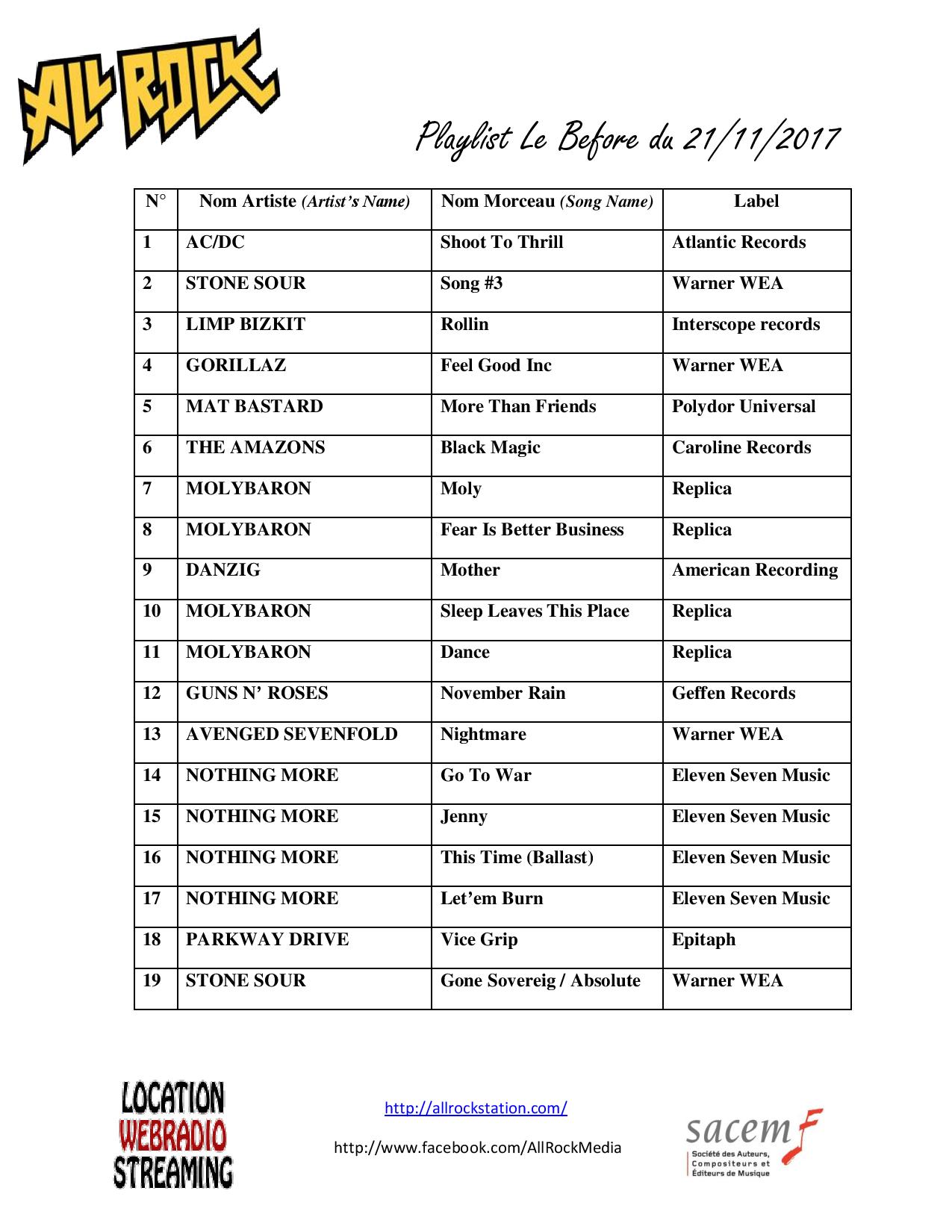 ALL ROCK

Playlist Le Before du 21/11/2017

| N° | Nom Artiste (Artist's Name) | Nom Morceau (Song Name) | Label |
|---|---|---|---|
| 1 | AC/DC | Shoot To Thrill | Atlantic Records |
| 2 | STONE SOUR | Song #3 | Warner WEA |
| 3 | LIMP BIZKIT | Rollin | Interscope records |
| 4 | GORILLAZ | Feel Good Inc | Warner WEA |
| 5 | MAT BASTARD | More Than Friends | Polydor Universal |
| 6 | THE AMAZONS | Black Magic | Caroline Records |
| 7 | MOLYBARON | Moly | Replica |
| 8 | MOLYBARON | Fear Is Better Business | Replica |
| 9 | DANZIG | Mother | American Recording |
| 10 | MOLYBARON | Sleep Leaves This Place | Replica |
| 11 | MOLYBARON | Dance | Replica |
| 12 | GUNS N' ROSES | November Rain | Geffen Records |
| 13 | AVENGED SEVENFOLD | Nightmare | Warner WEA |
| 14 | NOTHING MORE | Go To War | Eleven Seven Music |
| 15 | NOTHING MORE | Jenny | Eleven Seven Music |
| 16 | NOTHING MORE | This Time (Ballast) | Eleven Seven Music |
| 17 | NOTHING MORE | Let'em Burn | Eleven Seven Music |
| 18 | PARKWAY DRIVE | Vice Grip | Epitaph |
| 19 | STONE SOUR | Gone Sovereig / Absolute | Warner WEA |

LOCATION WEBRADIO STREAMING

http://allrockstation.com/

http://www.facebook.com/AllRockMedia

sacem
Société des Auteurs, Compositeurs et Éditeurs de Musique